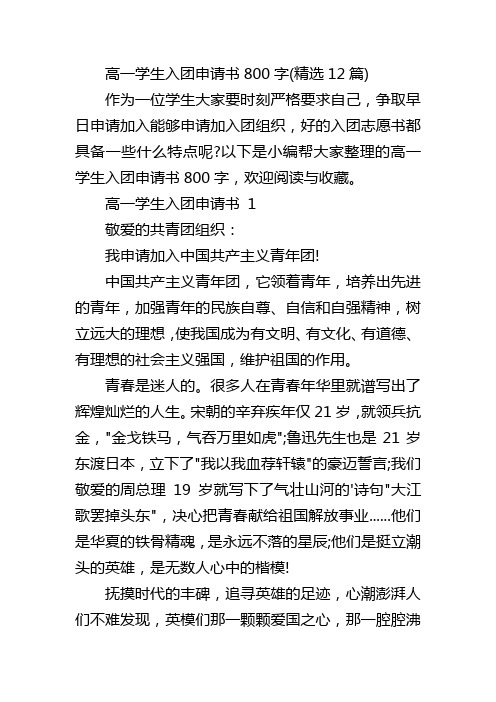 高一学生入团申请书 800 字(精选 12 篇)

作为一位学生大家要时刻严格要求自己，争取早日申请加入能够申请加入团组织，好的入团志愿书都具备一些什么特点呢?以下是小编帮大家整理的高一学生入团申请书 800 字，欢迎阅读与收藏。

高一学生入团申请书 1

敬爱的共青团组织：

我申请加入中国共产主义青年团!

中国共产主义青年团，它领着青年，培养出先进的青年，加强青年的民族自尊、自信和自强精神，树立远大的理想，使我国成为有文明、有文化、有道德、有理想的社会主义强国，维护祖国的作用。

青春是迷人的。很多人在青春年华里就谱写出了辉煌灿烂的人生。宋朝的辛弃疾年仅 21 岁，就领兵抗金，"金戈铁马，气吞万里如虎";鲁迅先生也是 21 岁东渡日本，立下了"我以我血荐轩辕"的豪迈誓言;我们敬爱的周总理 19 岁就写下了气壮山河的'诗句"大江歌罢掉头东"，决心把青春献给祖国解放事业......他们是华夏的铁骨精魂，是永远不落的星辰;他们是挺立潮头的英雄，是无数人心中的楷模!

抚摸时代的丰碑，追寻英雄的足迹，心潮澎湃人们不难发现，英模们那一颗颗爱国之心，那一腔腔沸